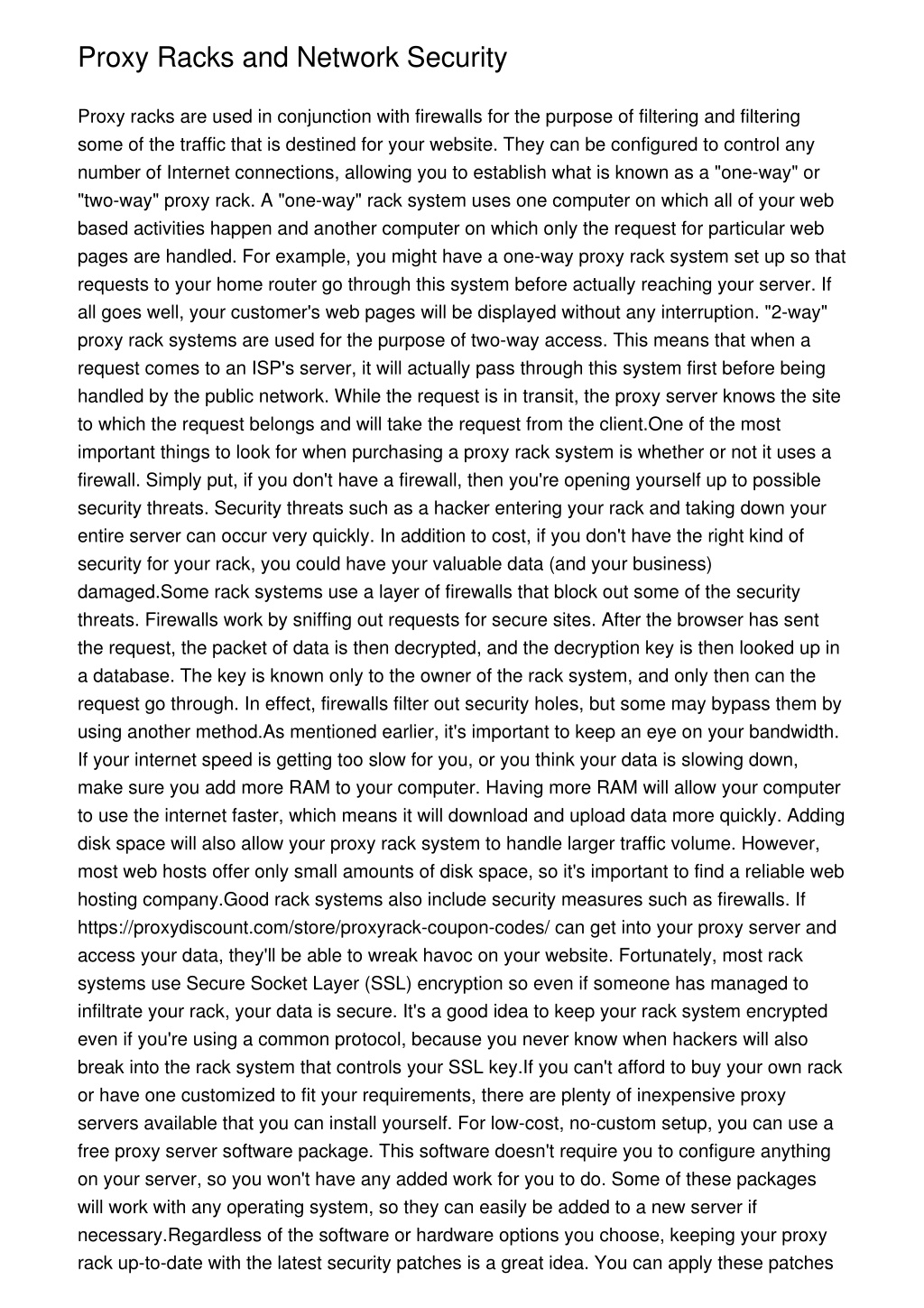 Proxy Racks and Network Security

Proxy racks are used in conjunction with firewalls for the purpose of filtering and filtering some of the traffic that is destined for your website. They can be configured to control any number of Internet connections, allowing you to establish what is known as a "one-way" or "two-way" proxy rack. A "one-way" rack system uses one computer on which all of your web based activities happen and another computer on which only the request for particular web pages are handled. For example, you might have a one-way proxy rack system set up so that requests to your home router go through this system before actually reaching your server. If all goes well, your customer's web pages will be displayed without any interruption. "2-way" proxy rack systems are used for the purpose of two-way access. This means that when a request comes to an ISP's server, it will actually pass through this system first before being handled by the public network. While the request is in transit, the proxy server knows the site to which the request belongs and will take the request from the client.One of the most important things to look for when purchasing a proxy rack system is whether or not it uses a firewall. Simply put, if you don't have a firewall, then you're opening yourself up to possible security threats. Security threats such as a hacker entering your rack and taking down your entire server can occur very quickly. In addition to cost, if you don't have the right kind of security for your rack, you could have your valuable data (and your business) damaged.Some rack systems use a layer of firewalls that block out some of the security threats. Firewalls work by sniffing out requests for secure sites. After the browser has sent the request, the packet of data is then decrypted, and the decryption key is then looked up in a database. The key is known only to the owner of the rack system, and only then can the request go through. In effect, firewalls filter out security holes, but some may bypass them by using another method.As mentioned earlier, it's important to keep an eye on your bandwidth. If your internet speed is getting too slow for you, or you think your data is slowing down, make sure you add more RAM to your computer. Having more RAM will allow your computer to use the internet faster, which means it will download and upload data more quickly. Adding disk space will also allow your proxy rack system to handle larger traffic volume. However, most web hosts offer only small amounts of disk space, so it's important to find a reliable web hosting company.Good rack systems also include security measures such as firewalls. If https://proxydiscount.com/store/proxyrack-coupon-codes/ can get into your proxy server and access your data, they'll be able to wreak havoc on your website. Fortunately, most rack systems use Secure Socket Layer (SSL) encryption so even if someone has managed to infiltrate your rack, your data is secure. It's a good idea to keep your rack system encrypted even if you're using a common protocol, because you never know when hackers will also break into the rack system that controls your SSL key.If you can't afford to buy your own rack or have one customized to fit your requirements, there are plenty of inexpensive proxy servers available that you can install yourself. For low-cost, no-custom setup, you can use a free proxy server software package. This software doesn't require you to configure anything on your server, so you won't have any added work for you to do. Some of these packages will work with any operating system, so they can easily be added to a new server if necessary.Regardless of the software or hardware options you choose, keeping your proxy rack up-to-date with the latest security patches is a great idea. You can apply these patches